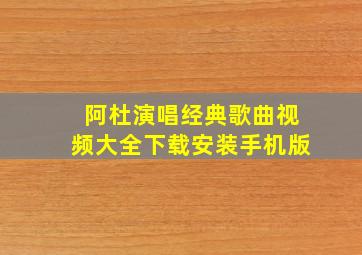 阿杜演唱经典歌曲视频大全下载安装手机版